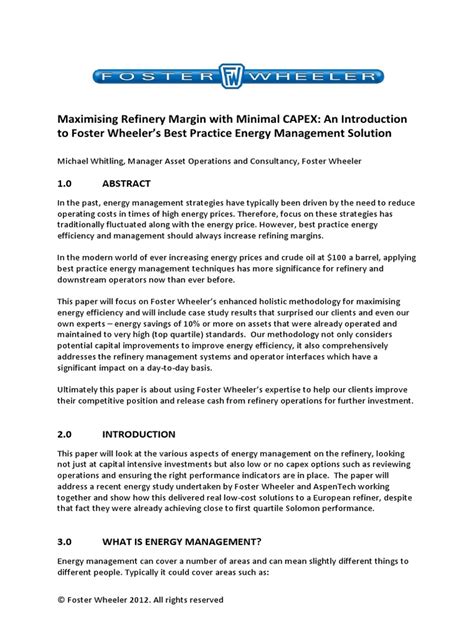 FOSTER FW WHEELER

Maximising Refinery Margin with Minimal CAPEX: An Introduction to Foster Wheeler's Best Practice Energy Management Solution

Michael Whitling, Manager Asset Operations and Consultancy, Foster Wheeler

1.0 ABSTRACT

In the past, energy management strategies have typically been driven by the need to reduce operating costs in times of high energy prices. Therefore, focus on these strategies has traditionally fluctuated along with the energy price. However, best practice energy efficiency and management should always increase refining margins.

In the modern world of ever increasing energy prices and crude oil at $100 a barrel, applying best practice energy management techniques has more significance for refinery and downstream operators now than ever before.

This paper will focus on Foster Wheeler's enhanced holistic methodology for maximising energy efficiency and will include case study results that surprised our clients and even our own experts – energy savings of 10% or more on assets that were already operated and maintained to very high (top quartile) standards. Our methodology not only considers potential capital improvements to improve energy efficiency, it also comprehensively addresses the refinery management systems and operator interfaces which have a significant impact on a day-to-day basis.

Ultimately this paper is about using Foster Wheeler's expertise to help our clients improve their competitive position and release cash from refinery operations for further investment.

2.0 INTRODUCTION

This paper will look at the various aspects of energy management on the refinery, looking not just at capital intensive investments but also low or no capex options such as reviewing operations and ensuring the right performance indicators are in place. The paper will address a recent energy study undertaken by Foster Wheeler and AspenTech working together and show how this delivered real low-cost solutions to a European refiner, despite that fact they were already achieving close to first quartile Solomon performance.

3.0 WHAT IS ENERGY MANAGEMENT?

Energy management can cover a number of areas and can mean slightly different things to different people. Typically it could cover areas such as:

© Foster Wheeler 2012. All rights reserved